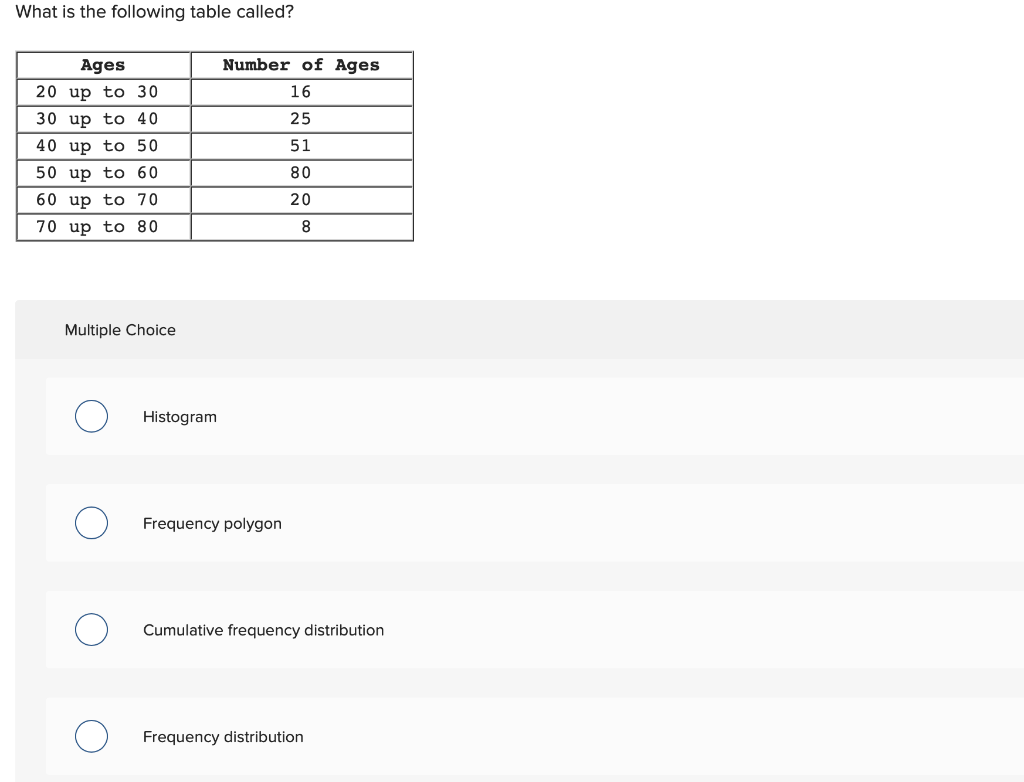 What is the following table called?

| Ages | Number of Ages |
|---|---|
| 20 up to 30 | 16 |
| 30 up to 40 | 25 |
| 40 up to 50 | 51 |
| 50 up to 60 | 80 |
| 60 up to 70 | 20 |
| 70 up to 80 | 8 |

Multiple Choice

Histogram

Frequency polygon

Cumulative frequency distribution

Frequency distribution